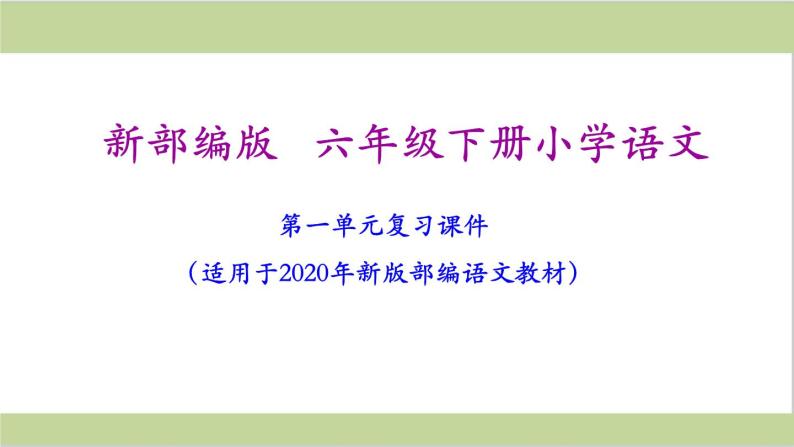 新部编版　六年级下册小学语文

第一单元复习课件

（适用于2020年新版部编语文教材）